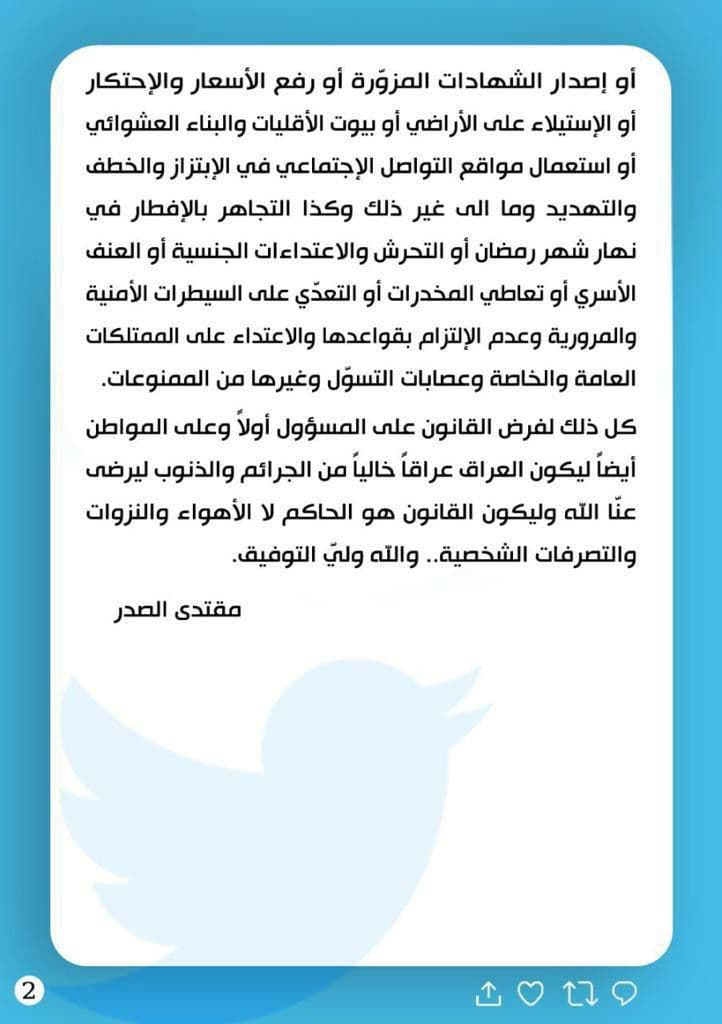 أو إصدار الشهادات المزوّرة أو رفع الأسعار والإحتكار أو الإستيلاء على الأراضي أو بيوت الأقليات والبناء العشوائي أو استعمال مواقع التواصل الإجتماعي في الإبتزاز والخطف والتهديد وما الى غير ذلك وكذا التجاهر بالإفطار في نهار شهر رمضان أو التحرش والاعتداءات الجنسية أو العنف الأسري أو تعاطي المخدرات أو التعدّي على السيطرات الأمنية والمرورية وعدم الإلتزام بقواعدها والاعتداء على الممتلكات العامة والخاصة وعصابات التسوّل وغيرها من الممنوعات.

كل ذلك لفرض القانون على المسؤول أولاً وعلى المواطن أيضاً ليكون العراق عراقاً خالياً من الجرائم والذنوب ليرضى عنّا الله وليكون القانون هو الحاكم لا الأهواء والنزوات والتصرفات الشخصية.. والله وليّ التوفيق.

مقتدى الصدر

2